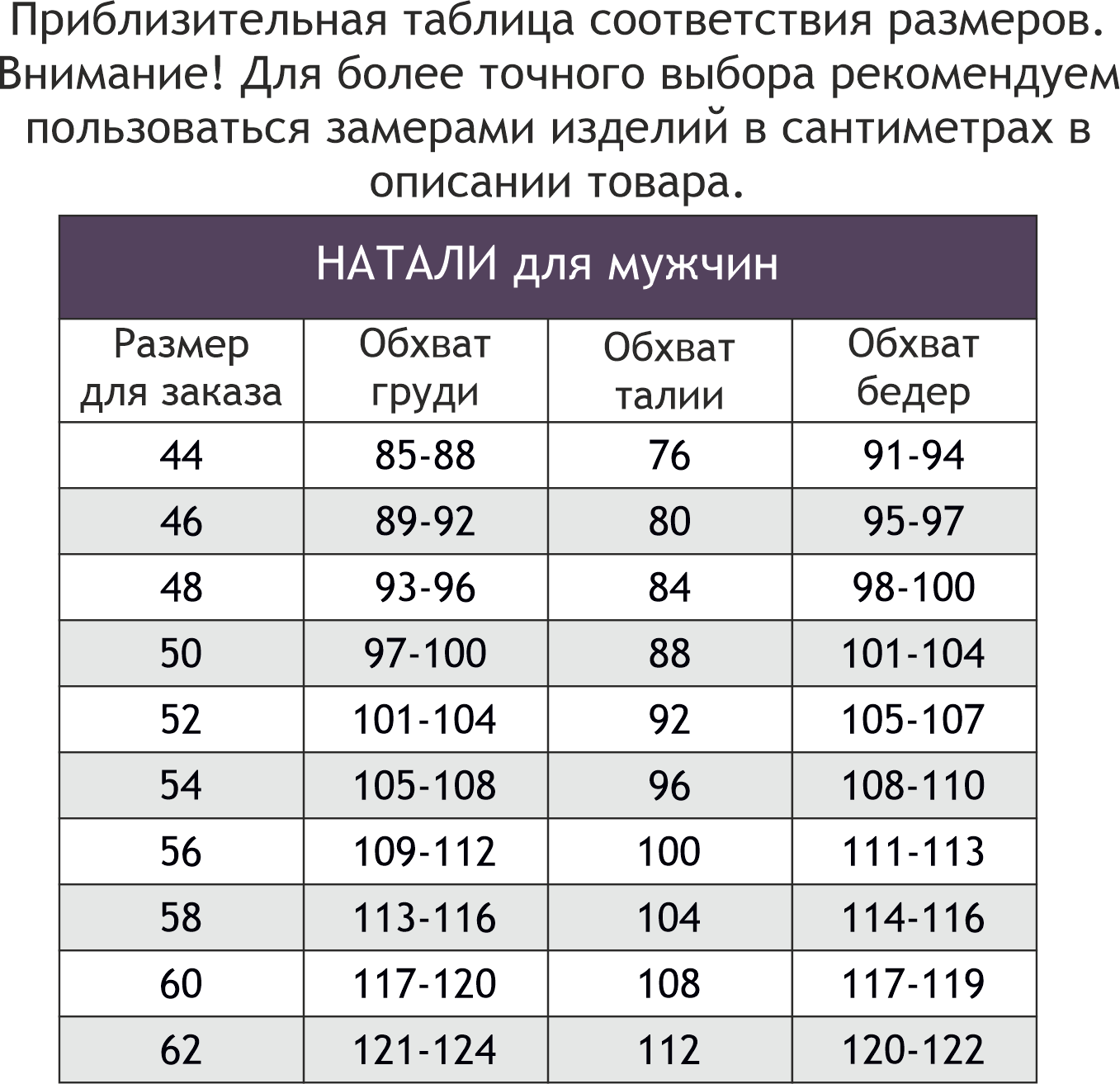 Приблизительная таблица соответствия размеров. Внимание! Для более точного выбора рекомендуем пользоваться замерами изделий в сантиметрах в описании товара.

НАТАЛИ для мужчин

| Размер для заказа | Обхват груди | Обхват талии | Обхват бедер |
|---|---|---|---|
| 44 | 85-88 | 76 | 91-94 |
| 46 | 89-92 | 80 | 95-97 |
| 48 | 93-96 | 84 | 98-100 |
| 50 | 97-100 | 88 | 101-104 |
| 52 | 101-104 | 92 | 105-107 |
| 54 | 105-108 | 96 | 108-110 |
| 56 | 109-112 | 100 | 111-113 |
| 58 | 113-116 | 104 | 114-116 |
| 60 | 117-120 | 108 | 117-119 |
| 62 | 121-124 | 112 | 120-122 |